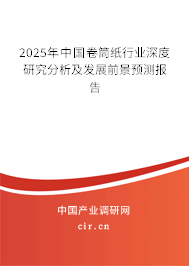 2025年中国卷筒纸行业深度研究分析及发展前景预测报告

中国产业调研网
cir.cn